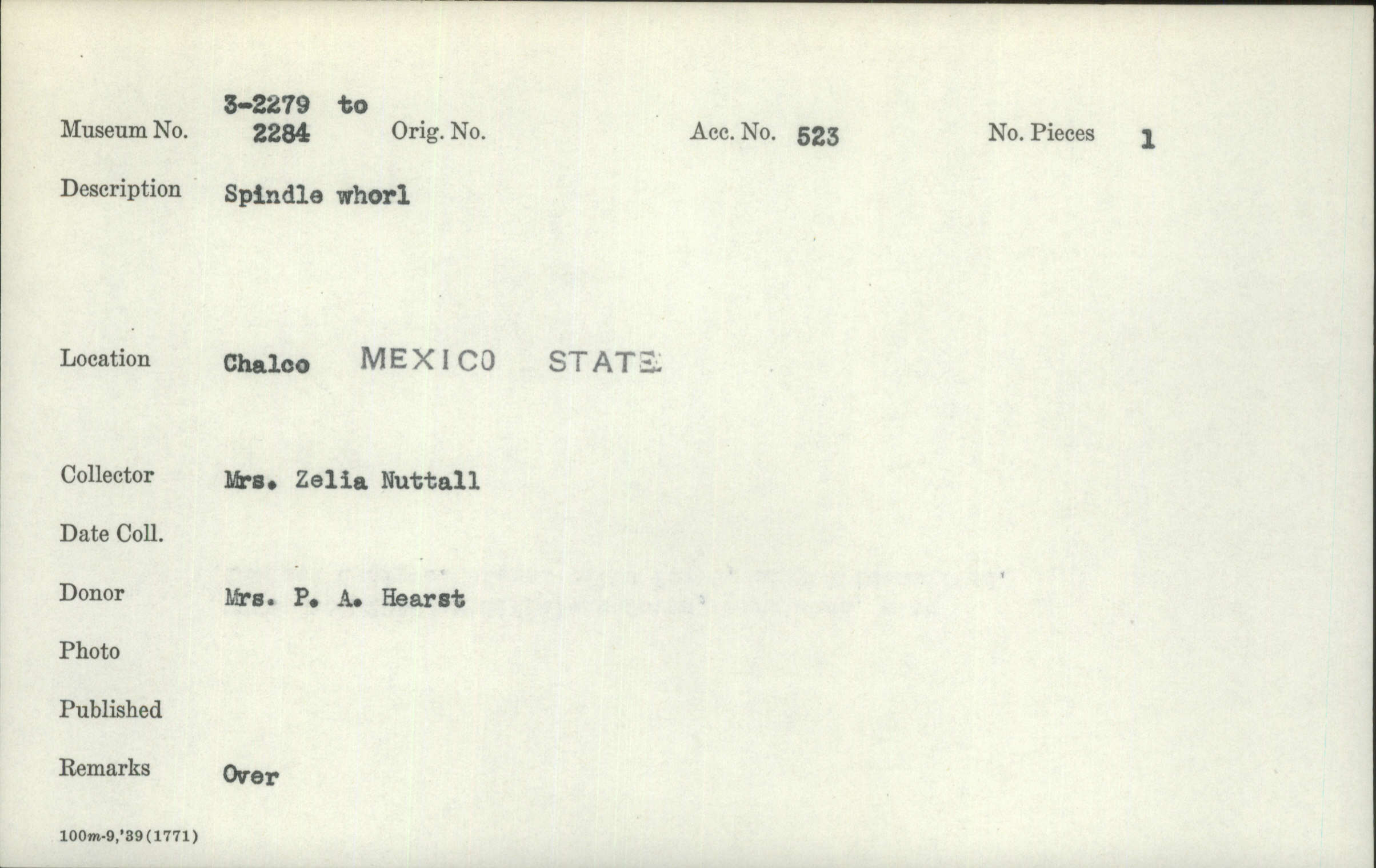 Museum No. 3-2279 to 2284 Orig. No. Acc. No. 523 No. Pieces 1

Description Spindle whorl

Location Chalco MEXICO STATE

Collector Mrs. Zelia Nuttall

Date Coll.

Donor Mrs. P. A. Hearst

Photo

Published

Remarks Over

100m-9,'39(1771)